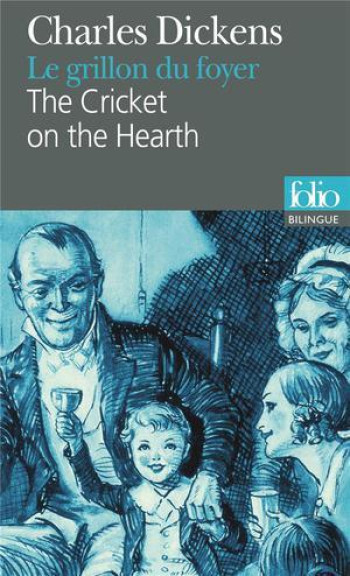 Charles Dickens
Le grillon du foyer
The Cricket on the Hearth

folio
BILINGUE